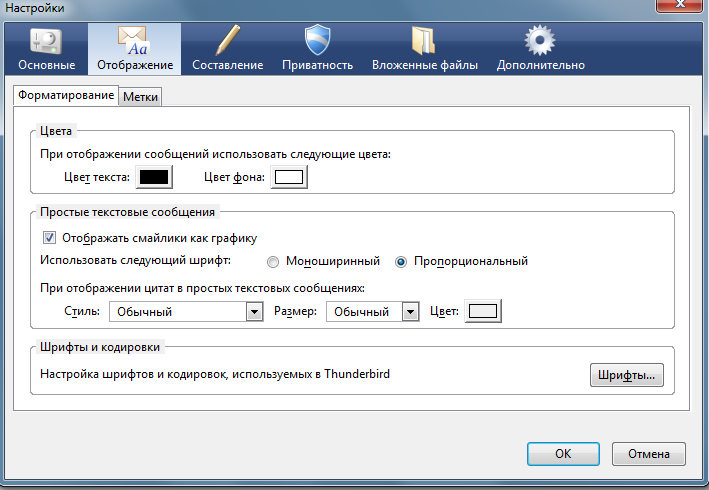 Настройки

Основные Отображение Составление Приватность Вложенные файлы Дополнительно

Форматирование Метки

Цвета

При отображении сообщений использовать следующие цвета:

Цвет текста: Цвет фона:

Простые текстовые сообщения

Отображать смайлики как графику

Использовать следующий шрифт: Моноширинный Пропорциональный

При отображении цитат в простых текстовых сообщениях:

Стиль: Обычный Размер: Обычный Цвет:

Шрифты и кодировки

Настройка шрифтов и кодировок, используемых в Thunderbird Шрифты...

OK Отмена